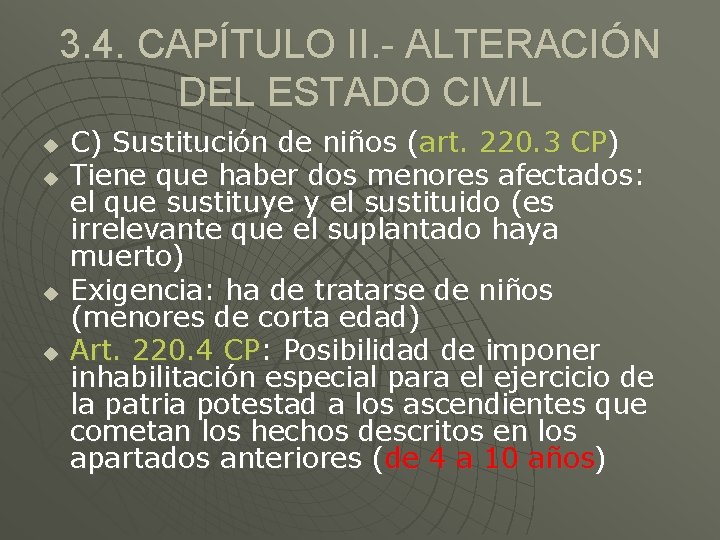 3.4. CAPÍTULO II.- ALTERACIÓN DEL ESTADO CIVIL

C) Sustitución de niños (art. 220.3 CP)

Tiene que haber dos menores afectados: el que sustituye y el sustituido (es irrelevante que el suplantado haya muerto)

Exigencia: ha de tratarse de niños (menores de corta edad)

Art. 220.4 CP: Posibilidad de imponer inhabilitación especial para el ejercicio de la patria potestad a los ascendientes que cometan los hechos descritos en los apartados anteriores (de 4 a 10 años)